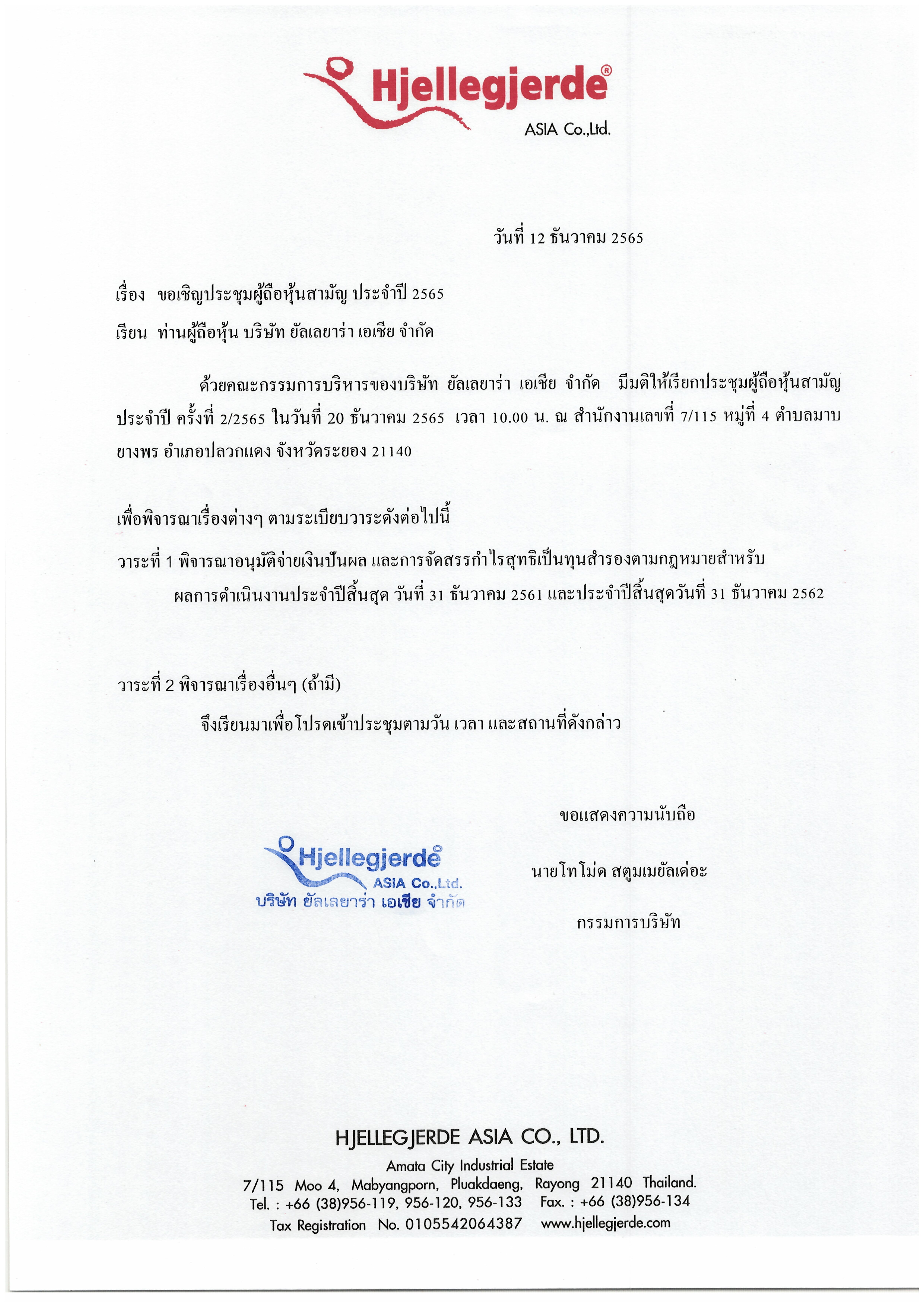 Hjellegjerde®
ASIA Co.,Ltd.

วันที่ 12 ธันวาคม 2565

เรื่อง ขอเชิญประชุมผู้ถือหุ้นสามัญ ประจำปี 2565

เรียน ท่านผู้ถือหุ้น บริษัท ยัลเลยาร่า เอเชีย จำกัด

ด้วยคณะกรรมการบริหารของบริษัท ยัลเลยาร่า เอเชีย จำกัด มีมติให้เรียกประชุมผู้ถือหุ้นสามัญ ประจำปี ครั้งที่ 2/2565 ในวันที่ 20 ธันวาคม 2565 เวลา 10.00 น. ณ สำนักงานเลขที่ 7/115 หมู่ที่ 4 ตำบลมาบยางพร อำเภอปลวกแดง จังหวัดระยอง 21140

เพื่อพิจารณาเรื่องต่างๆ ตามระเบียบวาระดังต่อไปนี้

วาระที่ 1 พิจารณาอนุมัติจ่ายเงินปันผล และการจัดสรรกำไรสุทธิเป็นทุนสำรองตามกฎหมายสำหรับ ผลการดำเนินงานประจำปีสิ้นสุด วันที่ 31 ธันวาคม 2561 และประจำปีสิ้นสุดวันที่ 31 ธันวาคม 2562

วาระที่ 2 พิจารณาเรื่องอื่นๆ (ถ้ามี)

จึงเรียนมาเพื่อโปรดเข้าประชุมตามวัน เวลา และสถานที่ดังกล่าว

ขอแสดงความนับถือ

Hjellegjerde®
ASIA Co.,Ltd.
บริษัท ยัลเลยาร่า เอเชีย จำกัด

นายโทโม่ด สตูมเมยัลเด่อะ

กรรมการบริษัท

HJELLEGJERDE ASIA CO., LTD.
Amata City Industrial Estate
7/115 Moo 4, Mabyangporn, Pluakdaeng, Rayong 21140 Thailand.
Tel. : +66 (38)956-119, 956-120, 956-133 Fax. : +66 (38)956-134
Tax Registration No. 0105542064387 www.hjellegjerde.com